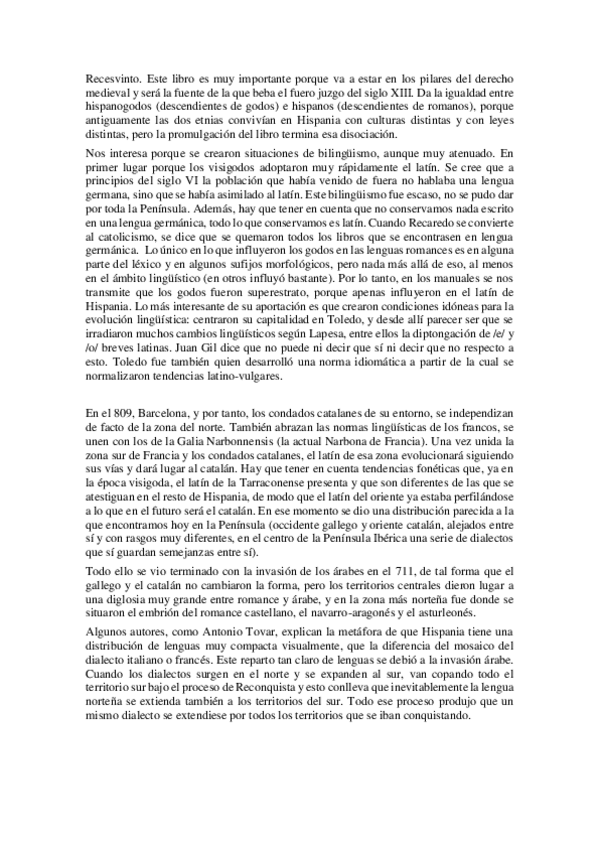 Recesvinto. Este libro es muy importante porque va a estar en los pilares del derecho medieval y será la fuente de la que beba el fuero juzgo del siglo XIII. Da la igualdad entre hispanogodos (descendientes de godos) e hispanos (descendientes de romanos), porque antiguamente las dos etnias convivían en Hispania con culturas distintas y con leyes distintas, pero la promulgación del libro termina esa disociación.

Nos interesa porque se crearon situaciones de bilingüismo, aunque muy atenuado. En primer lugar porque los visigodos adoptaron muy rápidamente el latín. Se cree que a principios del siglo VI la población que había venido de fuera no hablaba una lengua germana, sino que se había asimilado al latín. Este bilingüismo fue escaso, no se pudo dar por toda la Península. Además, hay que tener en cuenta que no conservamos nada escrito en una lengua germánica, todo lo que conservamos es latín. Cuando Recaredo se convierte al catolicismo, se dice que se quemaron todos los libros que se encontrasen en lengua germánica. Lo único en lo que influyeron los godos en las lenguas romances es en alguna parte del léxico y en algunos sufijos morfológicos, pero nada más allá de eso, al menos en el ámbito lingüístico (en otros influyó bastante). Por lo tanto, en los manuales se nos transmite que los godos fueron superestrato, porque apenas influyeron en el latín de Hispania. Lo más interesante de su aportación es que crearon condiciones idóneas para la evolución lingüística: centraron su capitalidad en Toledo, y desde allí parecer ser que se irradiaron muchos cambios lingüísticos según Lapesa, entre ellos la diptongación de /e/ y /o/ breves latinas. Juan Gil dice que no puede ni decir que sí ni decir que no respecto a esto. Toledo fue también quien desarrolló una norma idiomática a partir de la cual se normalizaron tendencias latino-vulgares.

En el 809, Barcelona, y por tanto, los condados catalanes de su entorno, se independizan de facto de la zona del norte. También abrazan las normas lingüísticas de los francos, se unen con los de la Galia Narbonnensis (la actual Narbona de Francia). Una vez unida la zona sur de Francia y los condados catalanes, el latín de esa zona evolucionará siguiendo sus vías y dará lugar al catalán. Hay que tener en cuenta tendencias fonéticas que, ya en la época visigoda, el latín de la Tarraconense presenta y que son diferentes de las que se atestiguan en el resto de Hispania, de modo que el latín del oriente ya estaba perfilándose a lo que en el futuro será el catalán. En ese momento se dio una distribución parecida a la que encontramos hoy en la Península (occidente gallego y oriente catalán, alejados entre sí y con rasgos muy diferentes, en el centro de la Península Ibérica una serie de dialectos que sí guardan semejanzas entre sí).

Todo ello se vio terminado con la invasión de los árabes en el 711, de tal forma que el gallego y el catalán no cambiaron la forma, pero los territorios centrales dieron lugar a una diglosia muy grande entre romance y árabe, y en la zona más norteña fue donde se situaron el embrión del romance castellano, el navarro-aragonés y el asturleonés.

Algunos autores, como Antonio Tovar, explican la metáfora de que Hispania tiene una distribución de lenguas muy compacta visualmente, que la diferencia del mosaico del dialecto italiano o francés. Este reparto tan claro de lenguas se debió a la invasión árabe. Cuando los dialectos surgen en el norte y se expanden al sur, van copando todo el territorio sur bajo el proceso de Reconquista y esto conlleva que inevitablemente la lengua norteña se extienda también a los territorios del sur. Todo ese proceso produjo que un mismo dialecto se extendiese por todos los territorios que se iban conquistando.